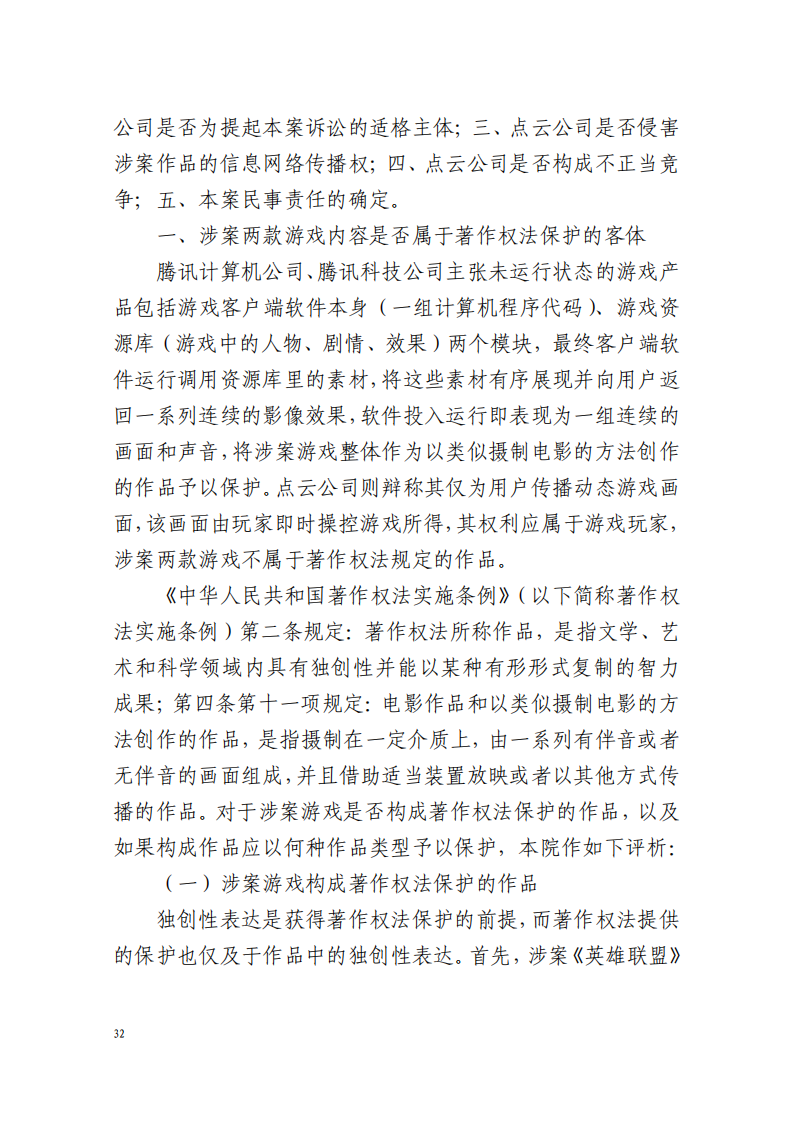 公司是否为提起本案诉讼的适格主体；三、点云公司是否侵害涉案作品的信息网络传播权；四、点云公司是否构成不正当竞争；五、本案民事责任的确定。

一、涉案两款游戏内容是否属于著作权法保护的客体

腾讯计算机公司、腾讯科技公司主张未运行状态的游戏产品包括游戏客户端软件本身（一组计算机程序代码）、游戏资源库（游戏中的人物、剧情、效果）两个模块，最终客户端软件运行调用资源库里的素材，将这些素材有序展现并向用户返回一系列连续的影像效果，软件投入运行即表现为一组连续的画面和声音，将涉案游戏整体作为以类似摄制电影的方法创作的作品予以保护。点云公司则辩称其仅为用户传播动态游戏画面，该画面由玩家即时操控游戏所得，其权利应属于游戏玩家，涉案两款游戏不属于著作权法规定的作品。

《中华人民共和国著作权法实施条例》（以下简称著作权法实施条例）第二条规定：著作权法所称作品，是指文学、艺术和科学领域内具有独创性并能以某种有形形式复制的智力成果；第四条第十一项规定：电影作品和以类似摄制电影的方法创作的作品，是指摄制在一定介质上，由一系列有伴音或者无伴音的画面组成，并且借助适当装置放映或者以其他方式传播的作品。对于涉案游戏是否构成著作权法保护的作品，以及如果构成作品应以何种作品类型予以保护，本院作如下评析：

（一）涉案游戏构成著作权法保护的作品

独创性表达是获得著作权法保护的前提，而著作权法提供的保护也仅及于作品中的独创性表达。首先，涉案《英雄联盟》

32